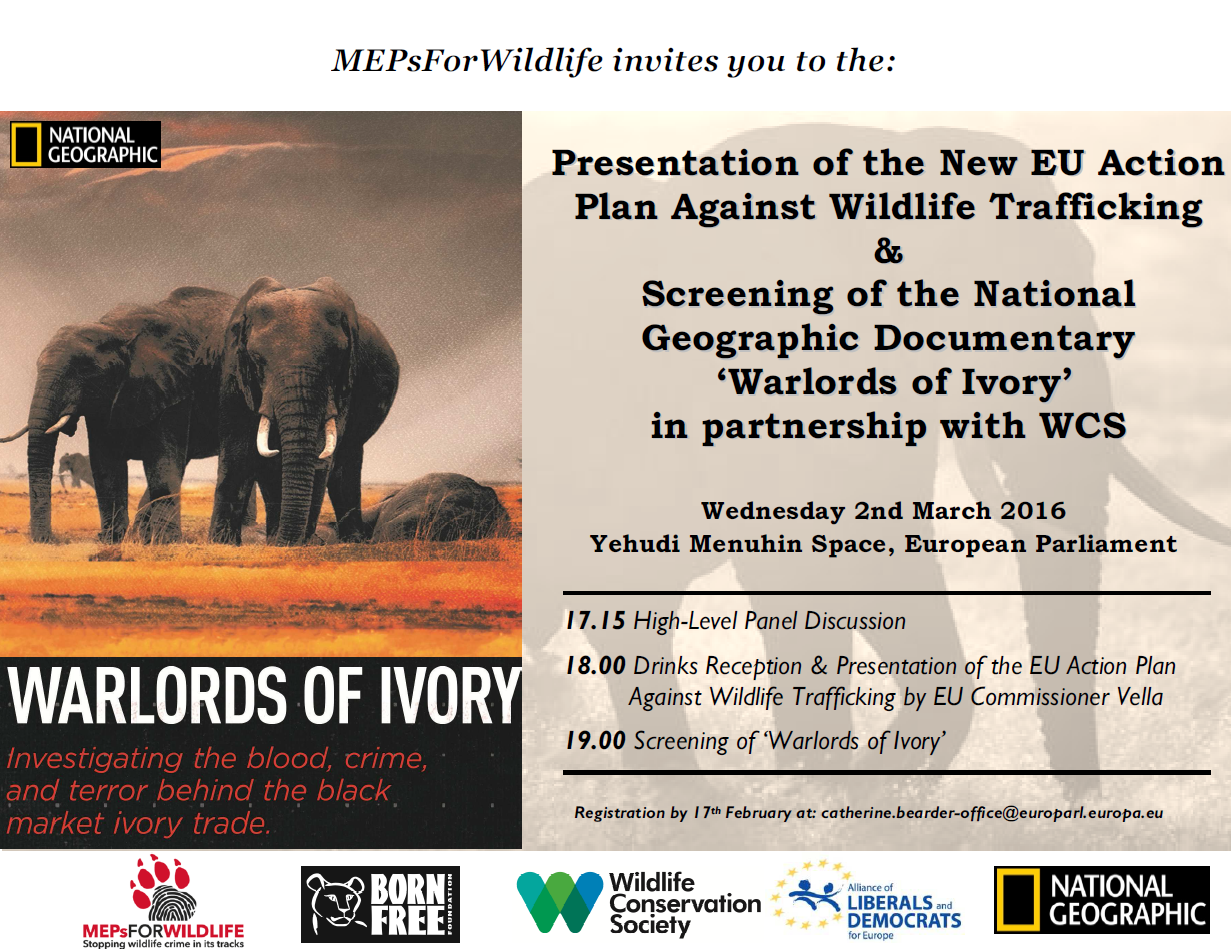 MEPsForWildlife invites you to the:

NATIONAL GEOGRAPHIC

WARLORDS OF IVORY

Investigating the blood, crime, and terror behind the black market ivory trade.

Presentation of the New EU Action Plan Against Wildlife Trafficking
&
Screening of the National Geographic Documentary
'Warlords of Ivory'
in partnership with WCS

Wednesday 2nd March 2016
Yehudi Menuhin Space, European Parliament

17.15 High-Level Panel Discussion

18.00 Drinks Reception & Presentation of the EU Action Plan Against Wildlife Trafficking by EU Commissioner Vella

19.00 Screening of 'Warlords of Ivory'

Registration by 17th February at: catherine.bearder-office@europarl.europa.eu

MEPsFORWILDLIFE
Stopping wildlife crime in its tracks

BORN FREE FOUNDATION

Wildlife Conservation Society

Alliance of LIBERALS and DEMOCRATS for Europe

NATIONAL GEOGRAPHIC